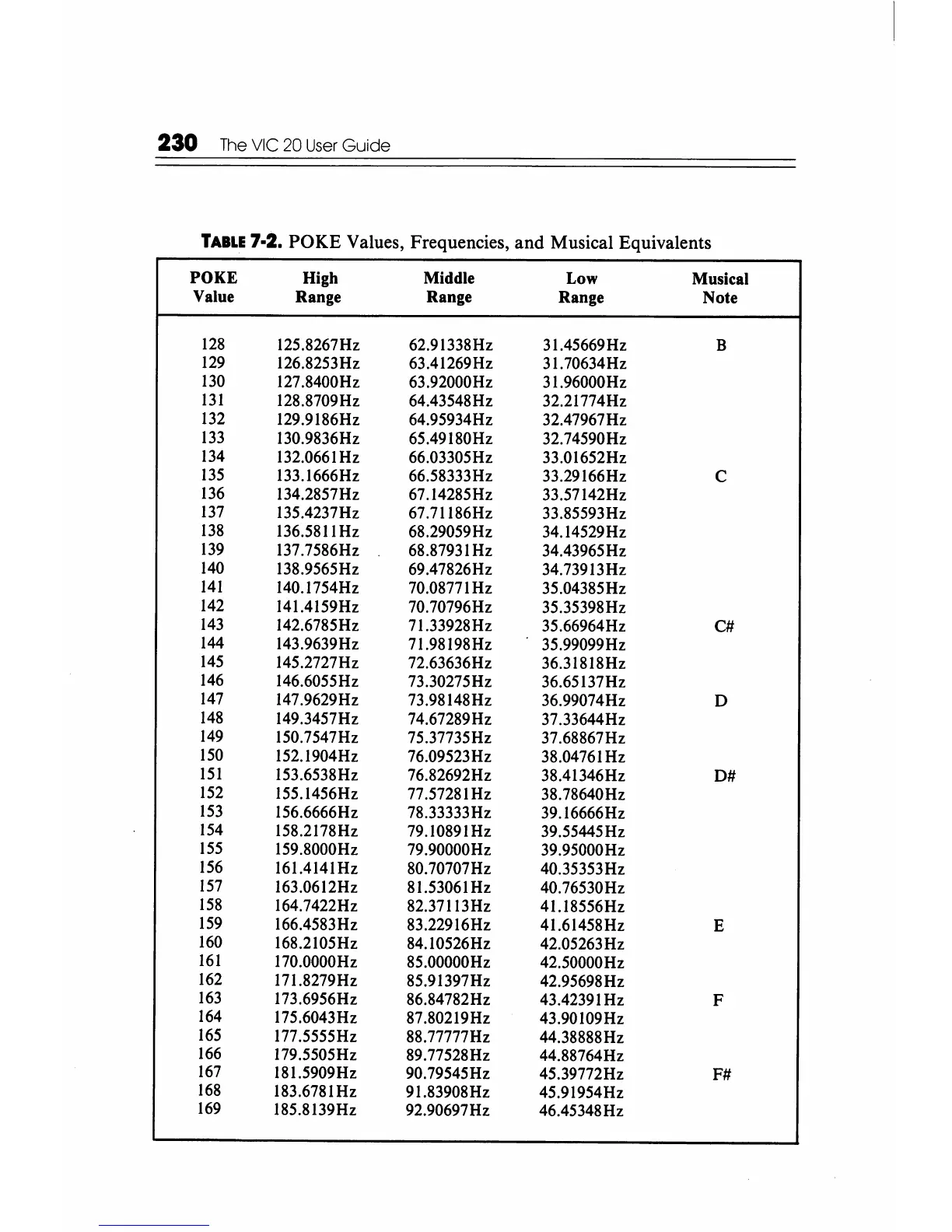 230 The VIC 20 User Guide

TABLE 7-2. POKE Values, Frequencies, and Musical Equivalents

| POKE Value | High Range | Middle Range | Low Range | Musical Note |
|---|---|---|---|---|
| 128 | 125.8267Hz | 62.91338Hz | 31.45669Hz | B |
| 129 | 126.8253Hz | 63.41269Hz | 31.70634Hz | |
| 130 | 127.8400Hz | 63.92000Hz | 31.96000Hz | |
| 131 | 128.8709Hz | 64.43548Hz | 32.21774Hz | |
| 132 | 129.9186Hz | 64.95934Hz | 32.47967Hz | |
| 133 | 130.9836Hz | 65.49180Hz | 32.74590Hz | |
| 134 | 132.0661Hz | 66.03305Hz | 33.01652Hz | |
| 135 | 133.1666Hz | 66.58333Hz | 33.29166Hz | C |
| 136 | 134.2857Hz | 67.14285Hz | 33.57142Hz | |
| 137 | 135.4237Hz | 67.71186Hz | 33.85593Hz | |
| 138 | 136.5811Hz | 68.29059Hz | 34.14529Hz | |
| 139 | 137.7586Hz | 68.87931Hz | 34.43965Hz | |
| 140 | 138.9565Hz | 69.47826Hz | 34.73913Hz | |
| 141 | 140.1754Hz | 70.08771Hz | 35.04385Hz | |
| 142 | 141.4159Hz | 70.70796Hz | 35.35398Hz | |
| 143 | 142.6785Hz | 71.33928Hz | 35.66964Hz | C# |
| 144 | 143.9639Hz | 71.98198Hz | 35.99099Hz | |
| 145 | 145.2727Hz | 72.63636Hz | 36.31818Hz | |
| 146 | 146.6055Hz | 73.30275Hz | 36.65137Hz | |
| 147 | 147.9629Hz | 73.98148Hz | 36.99074Hz | D |
| 148 | 149.3457Hz | 74.67289Hz | 37.33644Hz | |
| 149 | 150.7547Hz | 75.37735Hz | 37.68867Hz | |
| 150 | 152.1904Hz | 76.09523Hz | 38.04761Hz | |
| 151 | 153.6538Hz | 76.82692Hz | 38.41346Hz | D# |
| 152 | 155.1456Hz | 77.57281Hz | 38.78640Hz | |
| 153 | 156.6666Hz | 78.33333Hz | 39.16666Hz | |
| 154 | 158.2178Hz | 79.10891Hz | 39.55445Hz | |
| 155 | 159.8000Hz | 79.90000Hz | 39.95000Hz | |
| 156 | 161.4141Hz | 80.70707Hz | 40.35353Hz | |
| 157 | 163.0612Hz | 81.53061Hz | 40.76530Hz | |
| 158 | 164.7422Hz | 82.37113Hz | 41.18556Hz | |
| 159 | 166.4583Hz | 83.22916Hz | 41.61458Hz | E |
| 160 | 168.2105Hz | 84.10526Hz | 42.05263Hz | |
| 161 | 170.0000Hz | 85.00000Hz | 42.50000Hz | |
| 162 | 171.8279Hz | 85.91397Hz | 42.95698Hz | |
| 163 | 173.6956Hz | 86.84782Hz | 43.42391Hz | F |
| 164 | 175.6043Hz | 87.80219Hz | 43.90109Hz | |
| 165 | 177.5555Hz | 88.77777Hz | 44.38888Hz | |
| 166 | 179.5505Hz | 89.77528Hz | 44.88764Hz | |
| 167 | 181.5909Hz | 90.79545Hz | 45.39772Hz | F# |
| 168 | 183.6781Hz | 91.83908Hz | 45.91954Hz | |
| 169 | 185.8139Hz | 92.90697Hz | 46.45348Hz | |